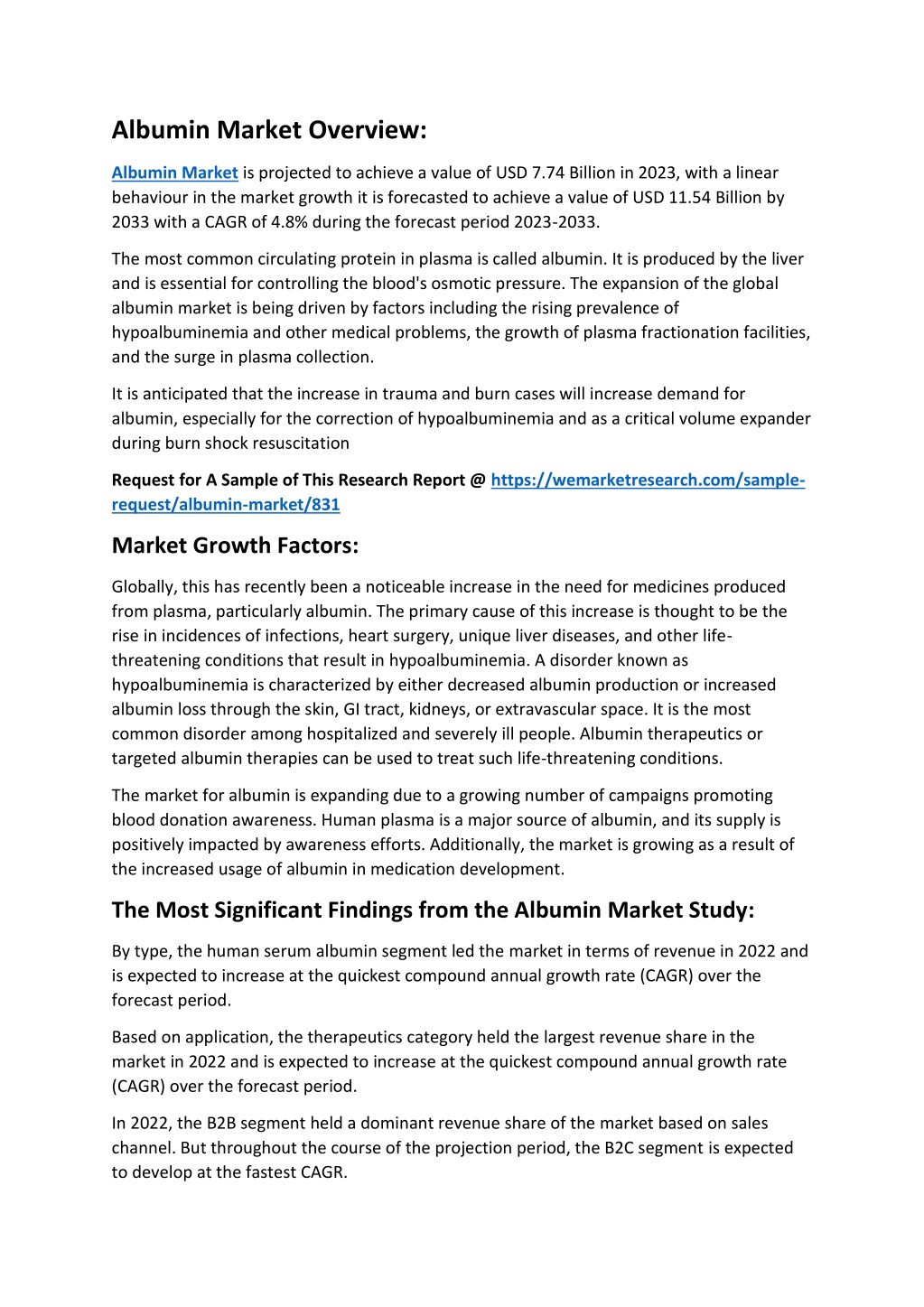 Albumin Market Overview:

Albumin Market is projected to achieve a value of USD 7.74 Billion in 2023, with a linear behaviour in the market growth it is forecasted to achieve a value of USD 11.54 Billion by 2033 with a CAGR of 4.8% during the forecast period 2023-2033.

The most common circulating protein in plasma is called albumin. It is produced by the liver and is essential for controlling the blood's osmotic pressure. The expansion of the global albumin market is being driven by factors including the rising prevalence of hypoalbuminemia and other medical problems, the growth of plasma fractionation facilities, and the surge in plasma collection.

It is anticipated that the increase in trauma and burn cases will increase demand for albumin, especially for the correction of hypoalbuminemia and as a critical volume expander during burn shock resuscitation

Request for A Sample of This Research Report @ https://wemarketresearch.com/sample-request/albumin-market/831

Market Growth Factors:

Globally, this has recently been a noticeable increase in the need for medicines produced from plasma, particularly albumin. The primary cause of this increase is thought to be the rise in incidences of infections, heart surgery, unique liver diseases, and other life-threatening conditions that result in hypoalbuminemia. A disorder known as hypoalbuminemia is characterized by either decreased albumin production or increased albumin loss through the skin, GI tract, kidneys, or extravascular space. It is the most common disorder among hospitalized and severely ill people. Albumin therapeutics or targeted albumin therapies can be used to treat such life-threatening conditions.

The market for albumin is expanding due to a growing number of campaigns promoting blood donation awareness. Human plasma is a major source of albumin, and its supply is positively impacted by awareness efforts. Additionally, the market is growing as a result of the increased usage of albumin in medication development.

The Most Significant Findings from the Albumin Market Study:

By type, the human serum albumin segment led the market in terms of revenue in 2022 and is expected to increase at the quickest compound annual growth rate (CAGR) over the forecast period.

Based on application, the therapeutics category held the largest revenue share in the market in 2022 and is expected to increase at the quickest compound annual growth rate (CAGR) over the forecast period.

In 2022, the B2B segment held a dominant revenue share of the market based on sales channel. But throughout the course of the projection period, the B2C segment is expected to develop at the fastest CAGR.